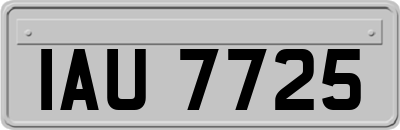 IAU 7725